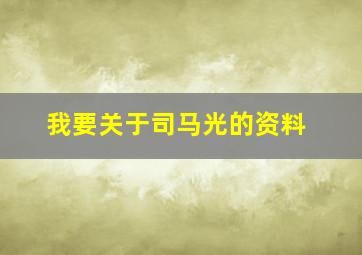 我要关于司马光的资料